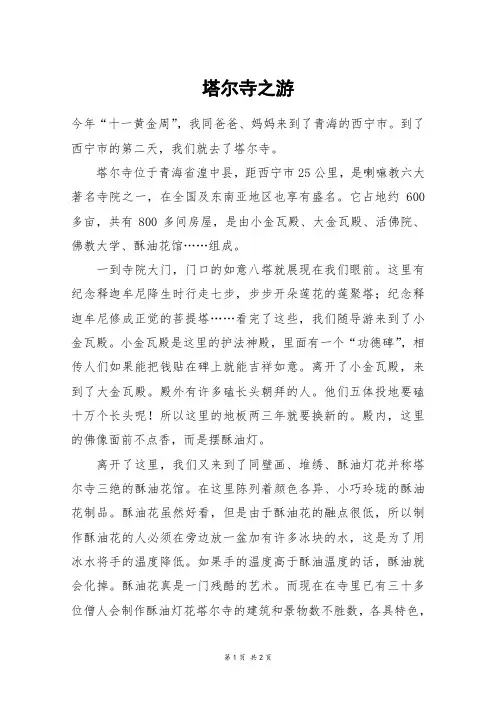 塔尔寺之游

今年“十一黄金周”，我同爸爸、妈妈来到了青海的西宁市。到了西宁市的第二天，我们就去了塔尔寺。

塔尔寺位于青海省湟中县，距西宁市25公里，是喇嘛教六大著名寺院之一，在全国及东南亚地区也享有盛名。它占地约 600 多亩，共有 800 多间房屋，是由小金瓦殿、大金瓦殿、活佛院、佛教大学、酥油花馆……组成。

一到寺院大门，门口的如意八塔就展现在我们眼前。这里有纪念释迦牟尼降生时行走七步，步步开朵莲花的莲聚塔；纪念释迦牟尼修成正觉的菩提塔……看完了这些，我们随导游来到了小金瓦殿。小金瓦殿是这里的护法神殿，里面有一个“功德碑”，相传人们如果能把钱贴在碑上就能吉祥如意。离开了小金瓦殿，来到了大金瓦殿。殿外有许多磕长头朝拜的人。他们五体投地要磕十万个长头呢！所以这里的地板两三年就要换新的。殿内，这里的佛像面前不点香，而是摆酥油灯。

离开了这里，我们又来到了同壁画、堆绣、酥油灯花并称塔尔寺三绝的酥油花馆。在这里陈列着颜色各异、小巧玲珑的酥油花制品。酥油花虽然好看，但是由于酥油花的融点很低，所以制作酥油花的人必须在旁边放一盆加有许多冰块的水，这是为了用冰水将手的温度降低。如果手的温度高于酥油温度的话，酥油就会化掉。酥油花真是一门残酷的艺术。而现在在寺里已有三十多位僧人会制作酥油灯花塔尔寺的建筑和景物数不胜数，各具特色，

第 1 页 共 2 页